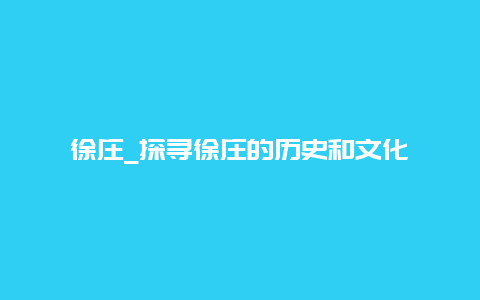 徐庄_探寻徐庄的历史和文化